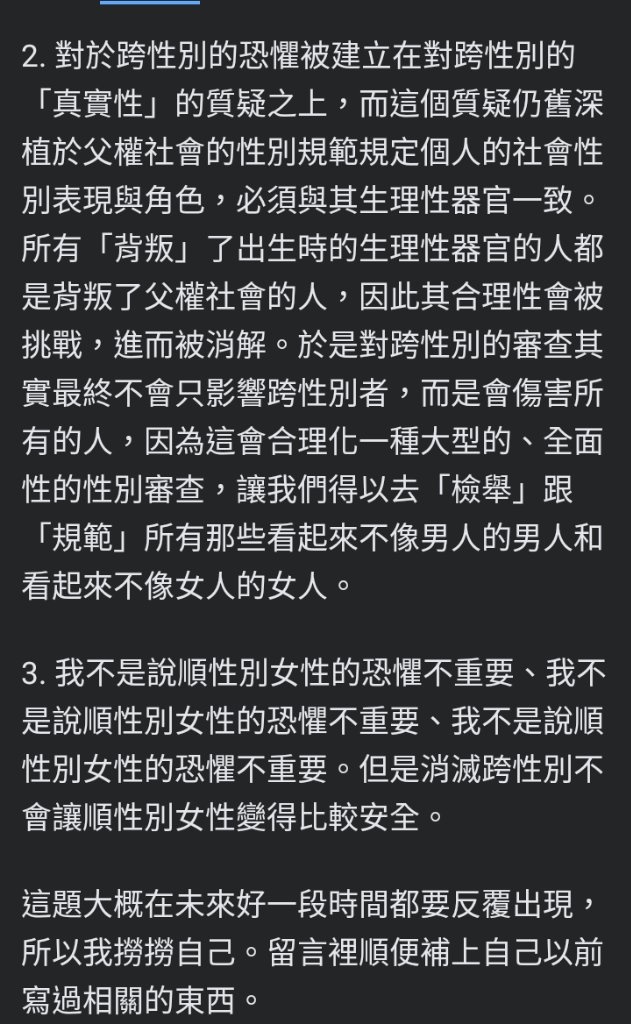 2. 對於跨性別的恐懼被建立在對跨性別的「真實性」的質疑之上，而這個質疑仍舊深植於父權社會的性別規範規定個人的社會性別表現與角色，必須與其生理性器官一致。所有「背叛」了出生時的生理性器官的人都是背叛了父權社會的人，因此其合理性會被挑戰，進而被消解。於是對跨性別的審查其實最終不會只影響跨性別者，而是會傷害所有的人，因為這會合理化一種大型的、全面性的性別審查，讓我們得以去「檢舉」跟「規範」所有那些看起來不像男人的男人和看起來不像女人的女人。

3. 我不是說順性別女性的恐懼不重要、我不是說順性別女性的恐懼不重要、我不是說順性別女性的恐懼不重要。但是消滅跨性別不會讓順性別女性變得比較安全。

這題大概在未來好一段時間都要反覆出現，所以我撈撈自己。留言裡順便補上自己以前寫過相關的東西。